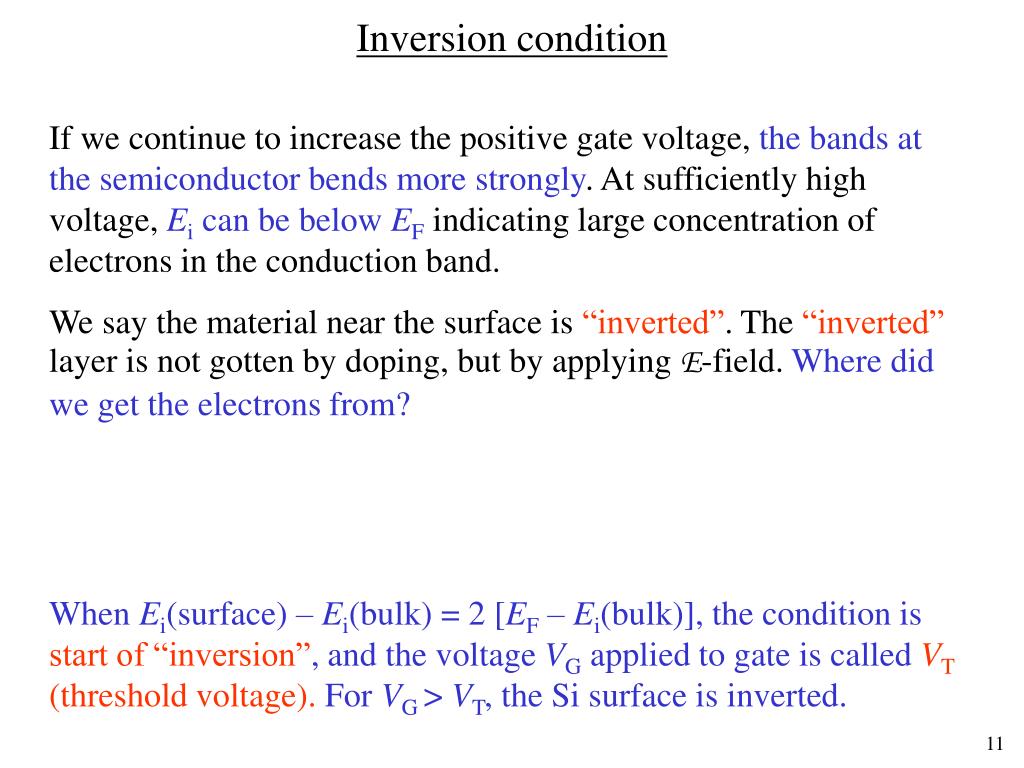 Inversion condition

If we continue to increase the positive gate voltage, the bands at the semiconductor bends more strongly. At sufficiently high voltage, $E_i$ can be below $E_F$ indicating large concentration of electrons in the conduction band.

We say the material near the surface is “inverted”. The “inverted” layer is not gotten by doping, but by applying $\mathcal{E}$-field. Where did we get the electrons from?

When $E_i$(surface) – $E_i$(bulk) = 2 [$E_F$ – $E_i$(bulk)], the condition is start of “inversion”, and the voltage $V_G$ applied to gate is called $V_T$ (threshold voltage). For $V_G > V_T$, the Si surface is inverted.

11